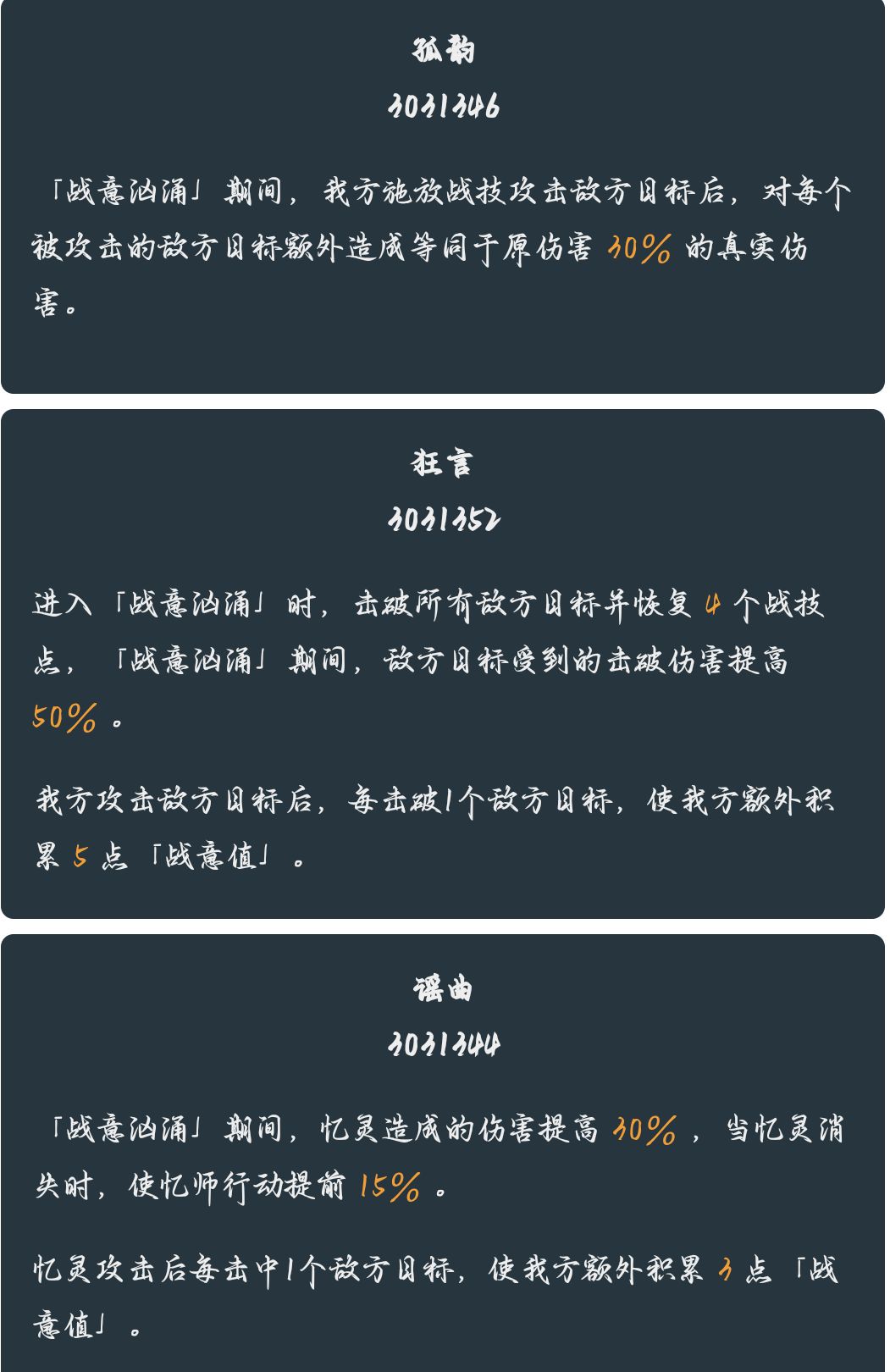 孤韵
3031346

「战意汹涌」期间，我方施放战技攻击敌方目标后，对每个被攻击的敌方目标额外造成等同于原伤害30%的真实伤害。

狂言
3031352

进入「战意汹涌」时，击破所有敌方目标并恢复4个战技点，「战意汹涌」期间，敌方目标受到的击破伤害提高50%。

我方攻击敌方目标后，每击破1个敌方目标，使我方额外积累5点「战意值」。

谣曲
3031344

「战意汹涌」期间，忆灵造成的伤害提高30%，当忆灵消失时，使忆师行动提前15%。

忆灵攻击后每击中1个敌方目标，使我方额外积累3点「战意值」。